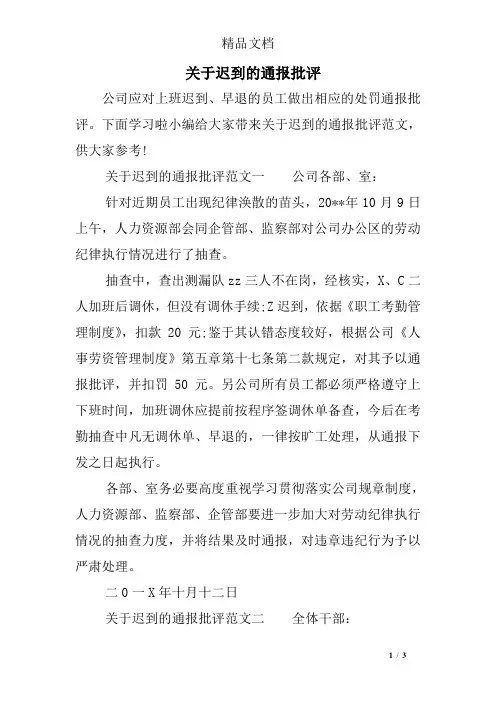 精品文档

关于迟到的通报批评

公司应对上班迟到、早退的员工做出相应的处罚通报批评。下面学习啦小编给大家带来关于迟到的通报批评范文，供大家参考!

关于迟到的通报批评范文一　　公司各部、室：

针对近期员工出现纪律涣散的苗头，20**年 10 月 9 日上午，人力资源部会同企管部、监察部对公司办公区的劳动纪律执行情况进行了抽查。

抽查中，查出测漏队 zz 三人不在岗，经核实，X、C 二人加班后调休，但没有调休手续;Z 迟到，依据《职工考勤管理制度》，扣款 20 元;鉴于其认错态度较好，根据公司《人事劳资管理制度》第五章第十七条第二款规定，对其予以通报批评，并扣罚 50 元。另公司所有员工都必须严格遵守上下班时间，加班调休应提前按程序签调休单备查，今后在考勤抽查中凡无调休单、早退的，一律按旷工处理，从通报下发之日起执行。

各部、室务必要高度重视学习贯彻落实公司规章制度，人力资源部、监察部、企管部要进一步加大对劳动纪律执行情况的抽查力度，并将结果及时通报，对违章违纪行为予以严肃处理。

二 0 一 X 年十月十二日

关于迟到的通报批评范文二　　全体干部：

1 / 3